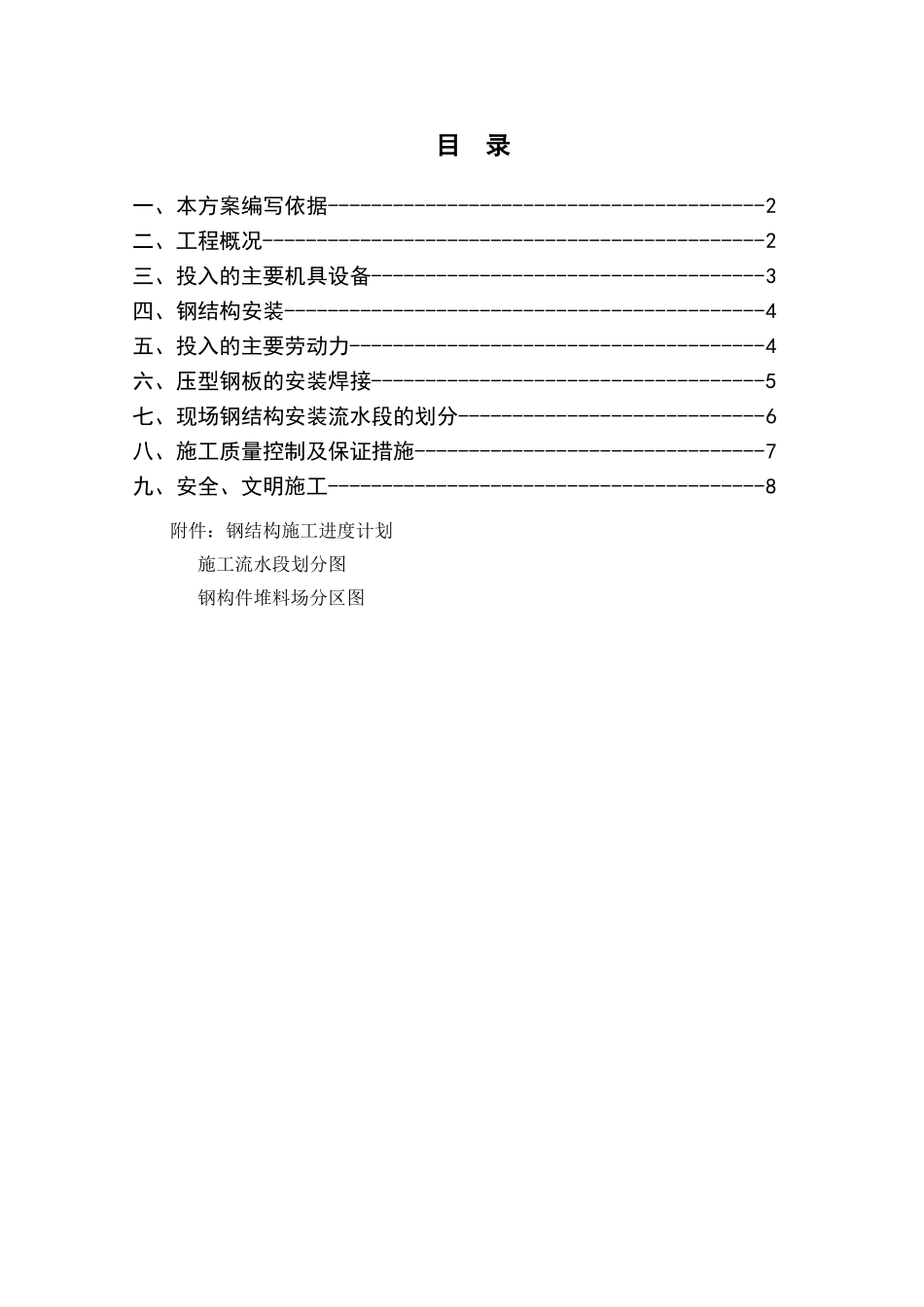 目 录

一、本方案编写依据----------------------------------------2
二、工程概况----------------------------------------------2
三、投入的主要机具设备------------------------------------3
四、钢结构安装--------------------------------------------4
五、投入的主要劳动力--------------------------------------4
六、压型钢板的安装焊接------------------------------------5
七、现场钢结构安装流水段的划分----------------------------6
八、施工质量控制及保证措施--------------------------------7
九、安全、文明施工----------------------------------------8

附件：钢结构施工进度计划
施工流水段划分图
钢构件堆料场分区图